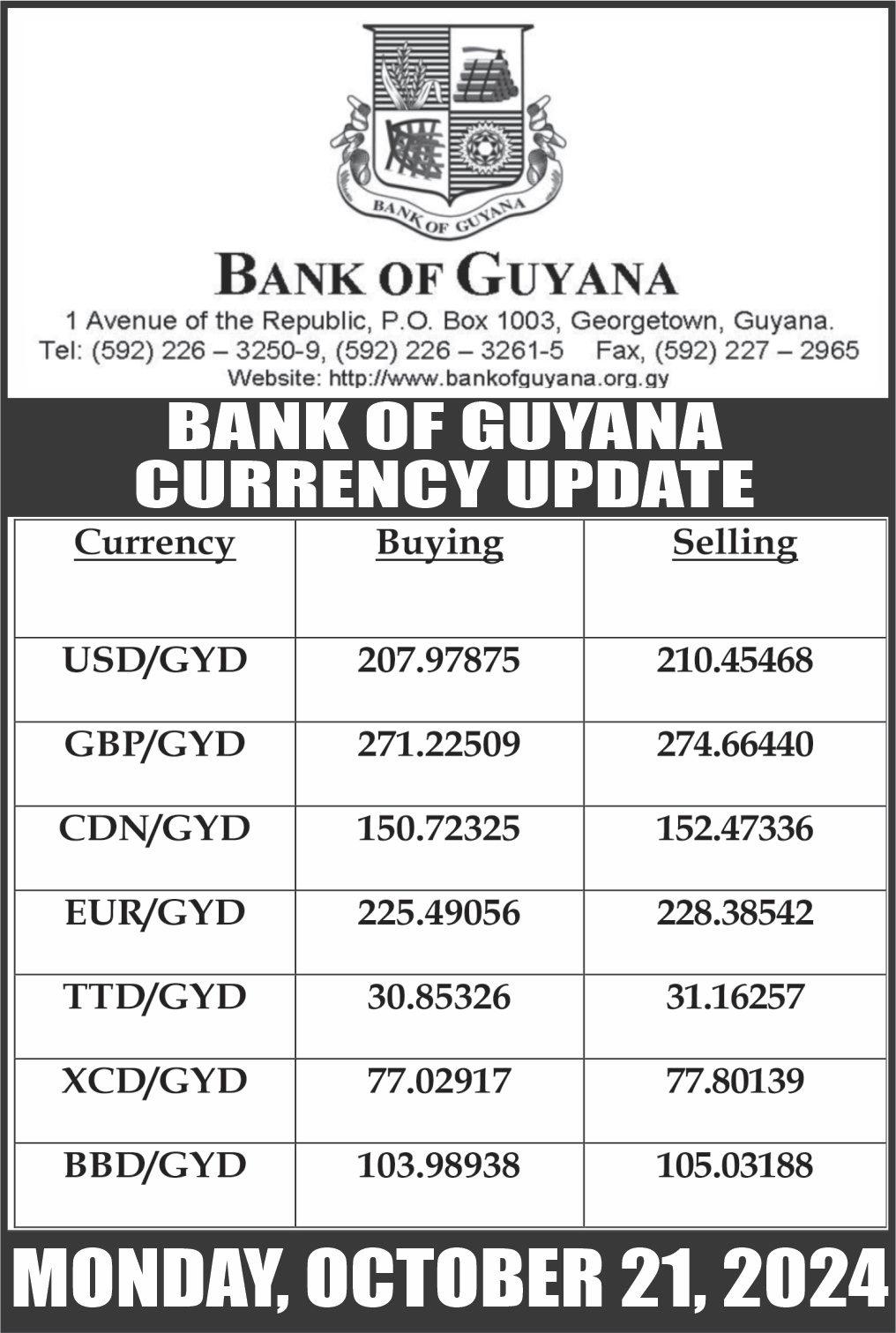 BANK OF GUYANA

BANK OF GUYANA

1 Avenue of the Republic, P.O. Box 1003, Georgetown, Guyana.
Tel: (592) 226 – 3250-9, (592) 226 – 3261-5 Fax, (592) 227 – 2965
Website: http://www.bankofguyana.org.gy

BANK OF GUYANA
CURRENCY UPDATE

| Currency | Buying | Selling |
|---|---|---|
| USD/GYD | 207.97875 | 210.45468 |
| GBP/GYD | 271.22509 | 274.66440 |
| CDN/GYD | 150.72325 | 152.47336 |
| EUR/GYD | 225.49056 | 228.38542 |
| TTD/GYD | 30.85326 | 31.16257 |
| XCD/GYD | 77.02917 | 77.80139 |
| BBD/GYD | 103.98938 | 105.03188 |

MONDAY, OCTOBER 21, 2024